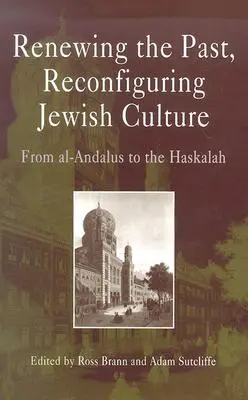 Renewing the Past, Reconfiguring Jewish Culture

From al-Andalus to the Haskalah

Edited by Ross Brann and Adam Sutcliffe